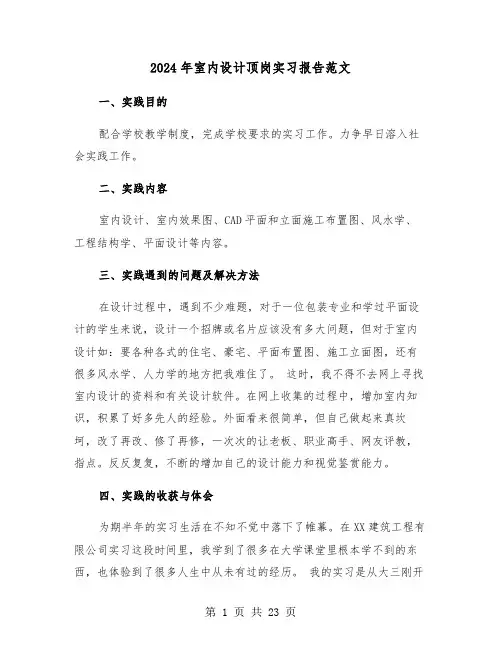 2024年室内设计顶岗实习报告范文

一、实践目的

配合学校教学制度，完成学校要求的实习工作。力争早日溶入社会实践工作。

二、实践内容

室内设计、室内效果图、CAD平面和立面施工布置图、风水学、工程结构学、平面设计等内容。

三、实践遇到的问题及解决方法

在设计过程中，遇到不少难题，对于一位包装专业和学过平面设计的学生来说，设计一个招牌或名片应该没有多大问题，但对于室内设计如：要各种各式的住宅、豪宅、平面布置图、施工立面图，还有很多风水学、人力学的地方把我难住了。 这时，我不得不去网上寻找室内设计的资料和有关设计软件。在网上收集的过程中，增加室内知识，积累了好多先人的经验。外面看来很简单，但自己做起来真坎坷，改了再改、修了再修，一次次的让老板、职业高手、网友评教，指点。反反复复，不断的增加自己的设计能力和视觉鉴赏能力。

四、实践的收获与体会

为期半年的实习生活在不知不觉中落下了帷幕。在XX建筑工程有限公司实习这段时间里，我学到了很多在大学课堂里根本学不到的东西，也体验到了很多人生中从未有过的经历。 我的实习是从大三刚开

第 1 页 共 23 页